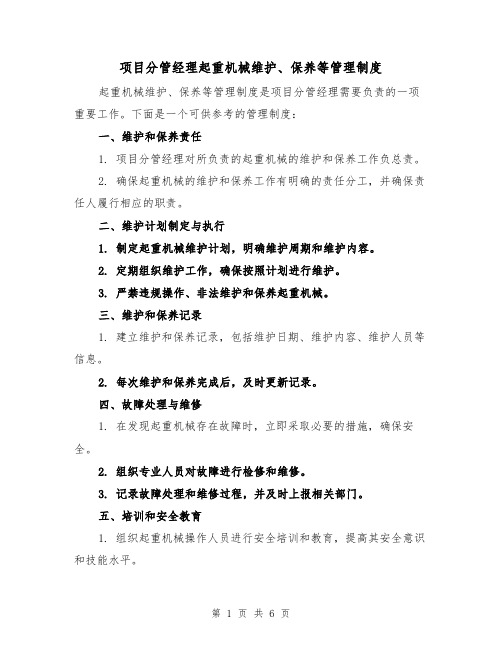 项目分管经理起重机械维护、保养等管理制度

起重机械维护、保养等管理制度是项目分管经理需要负责的一项重要工作。下面是一个可供参考的管理制度：

一、维护和保养责任

1. 项目分管经理对所负责的起重机械的维护和保养工作负总责。

2. 确保起重机械的维护和保养工作有明确的责任分工，并确保责任人履行相应的职责。

二、维护计划制定与执行

1. 制定起重机械维护计划，明确维护周期和维护内容。

2. 定期组织维护工作，确保按照计划进行维护。

3. 严禁违规操作、非法维护和保养起重机械。

三、维护和保养记录

1. 建立维护和保养记录，包括维护日期、维护内容、维护人员等信息。

2. 每次维护和保养完成后，及时更新记录。

四、故障处理与维修

1. 在发现起重机械存在故障时，立即采取必要的措施，确保安全。

2. 组织专业人员对故障进行检修和维修。

3. 记录故障处理和维修过程，并及时上报相关部门。

五、培训和安全教育

1. 组织起重机械操作人员进行安全培训和教育，提高其安全意识和技能水平。

第 1 页 共 6 页